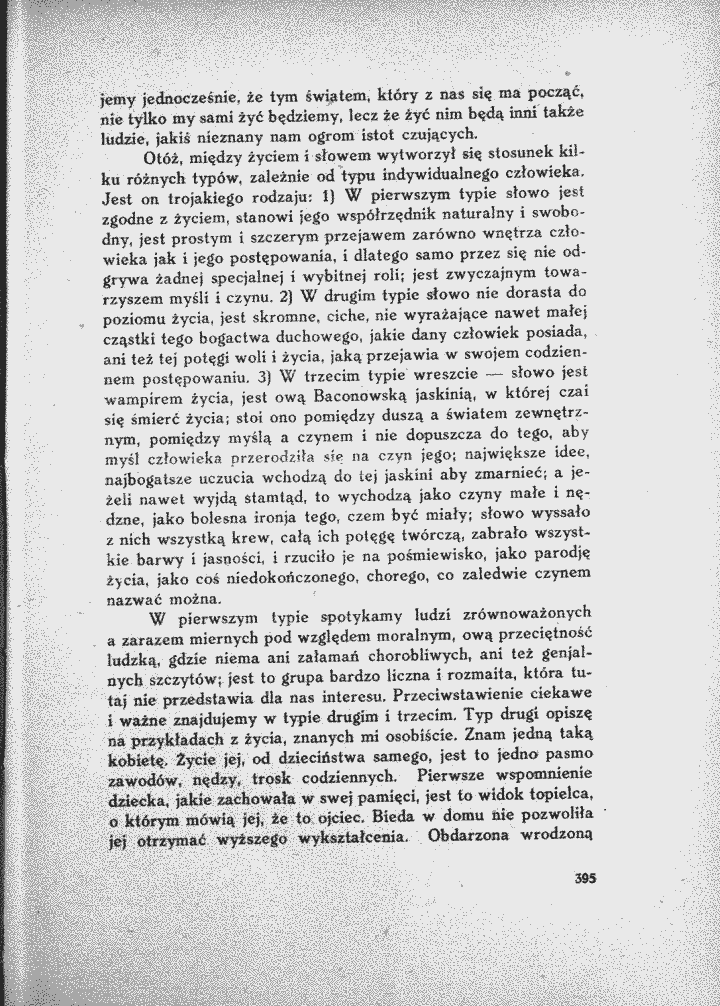 jemy jednocześnie, że tym światem, który z nas się ma począć, nie tylko my sami żyć będziemy, lecz że żyć nim będą inni także ludzie, jakiś nieznany nam ogrom istot czujących.

Otóż, między życiem i słowem wytworzył się stosunek kilku różnych typów, zależnie od typu indywidualnego człowieka. Jest on trojakiego rodzaju: 1) W pierwszym typie słowo jest zgodne z życiem, stanowi jego współrzędnik naturalny i swobodny, jest prostym i szczerym przejawem zarówno wnętrza człowieka jak i jego postępowania, i dlatego samo przez się nie odgrywa żadnej specjalnej i wybitnej roli; jest zwyczajnym towarzyszem myśli i czynu. 2) W drugim typie słowo nie dorasta do poziomu życia, jest skromne, ciche, nie wyrażające nawet małej cząstki tego bogactwa duchowego, jakie dany człowiek posiada, ani też tej potęgi woli i życia, jaką przejawia w swojem codziennem postępowaniu. 3) W trzecim typie wreszcie — słowo jest wampirem życia, jest ową Baconowską jaskinią, w której czai się śmierć życia; stoi ono pomiędzy duszą a światem zewnętrznym, pomiędzy myślą a czynem i nie dopuszcza do tego, aby myśl człowieka przerodziła się na czyn jego; największe idee, najbogatsze uczucia wchodzą do tej jaskini aby zmarnieć; a jeżeli nawet wyjdą stamtąd, to wychodzą jako czyny małe i nędzne, jako bolesna ironja tego, czem być miały; słowo wyssało z nich wszystką krew, całą ich potęgę twórczą, zabrało wszystkie barwy i jasności, i rzuciło je na pośmiewisko, jako parodję życia, jako coś niedokończonego, chorego, co zaledwie czynem nazwać można.

W pierwszym typie spotykamy ludzi zrównoważonych a zarazem miernych pod względem moralnym, ową przeciętność ludzką, gdzie niema ani załamań chorobliwych, ani też genjalnych szczytów; jest to grupa bardzo liczna i rozmaita, która tutaj nie przedstawia dla nas interesu. Przeciwstawienie ciekawe i ważne znajdujemy w typie drugim i trzecim. Typ drugi opiszę na przykładach z życia, znanych mi osobiście. Znam jedną taką kobietę. Życie jej, od dzieciństwa samego, jest to jedno pasmo zawodów, nędzy, trosk codziennych. Pierwsze wspomnienie dziecka, jakie zachowała w swej pamięci, jest to widok topielca, o którym mówią jej, że to ojciec. Bieda w domu nie pozwoliła jej otrzymać wyższego wykształcenia. Obdarzona wrodzoną

395